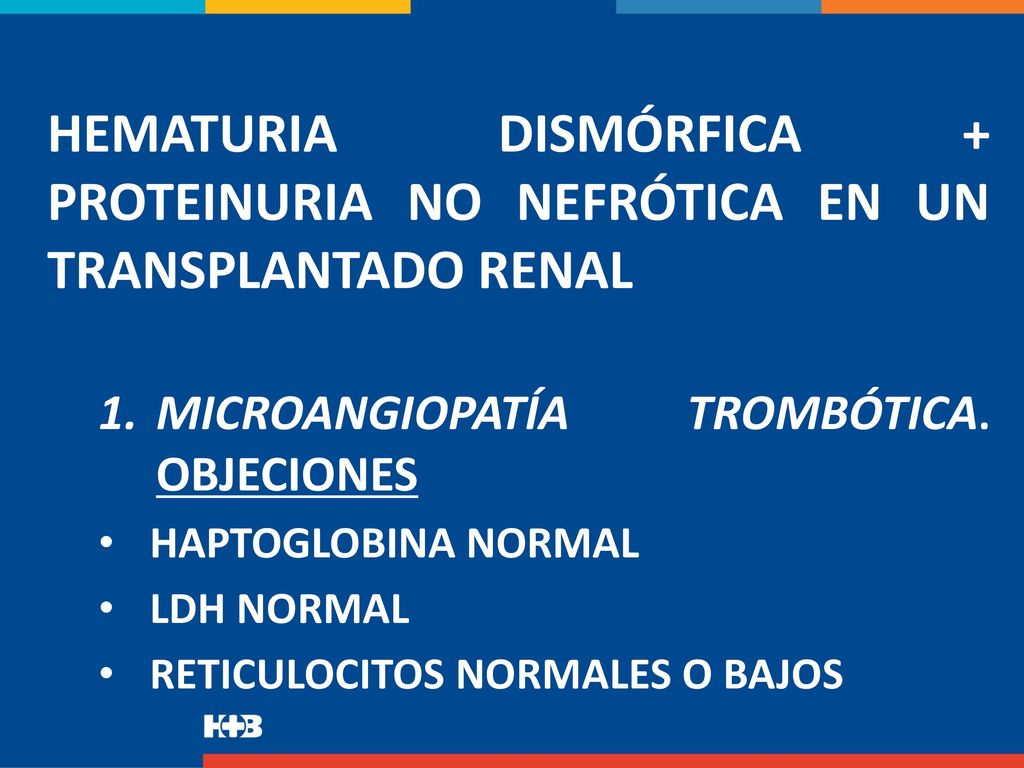 HEMATURIA DISMÓRFICA + PROTEINURIA NO NEFRÓTICA EN UN TRANSPLANTADO RENAL

1. MICROANGIOPATÍA TROMBÓTICA. OBJECIONES

• HAPTOGLOBINA NORMAL
• LDH NORMAL
• RETICULOCITOS NORMALES O BAJOS

H+B